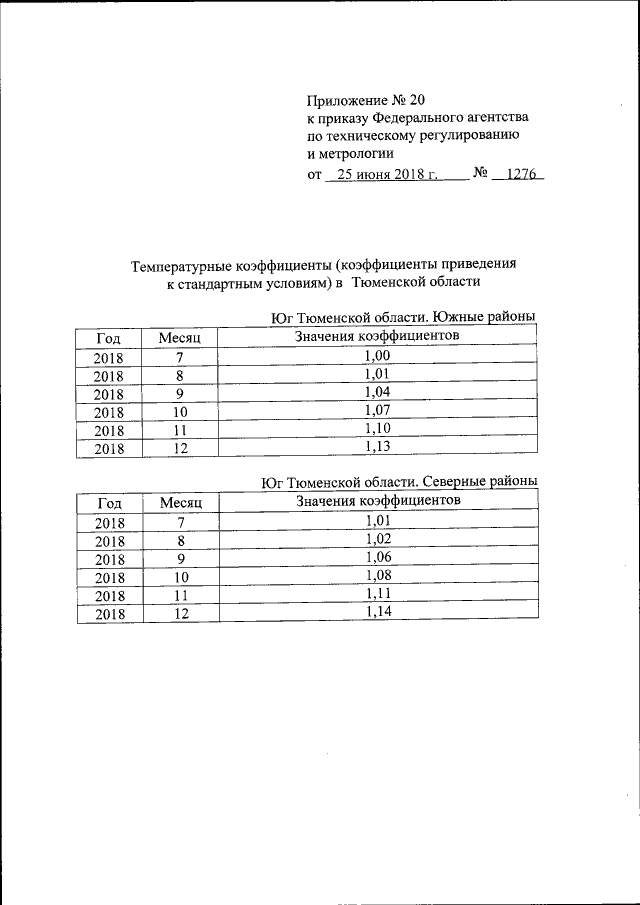 Приложение № 20
к приказу Федерального агентства
по техническому регулированию
и метрологии
от 25 июня 2018 г. № 1276

Температурные коэффициенты (коэффициенты приведения к стандартным условиям) в Тюменской области

Юг Тюменской области. Южные районы

| Год | Месяц | Значения коэффициентов |
|---|---|---|
| 2018 | 7 | 1,00 |
| 2018 | 8 | 1,01 |
| 2018 | 9 | 1,04 |
| 2018 | 10 | 1,07 |
| 2018 | 11 | 1,10 |
| 2018 | 12 | 1,13 |

Юг Тюменской области. Северные районы

| Год | Месяц | Значения коэффициентов |
|---|---|---|
| 2018 | 7 | 1,01 |
| 2018 | 8 | 1,02 |
| 2018 | 9 | 1,06 |
| 2018 | 10 | 1,08 |
| 2018 | 11 | 1,11 |
| 2018 | 12 | 1,14 |